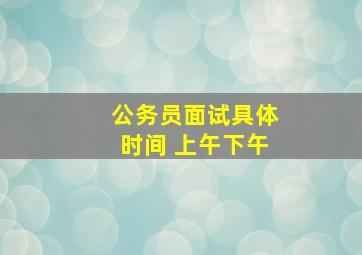 公务员面试具体时间 上午下午